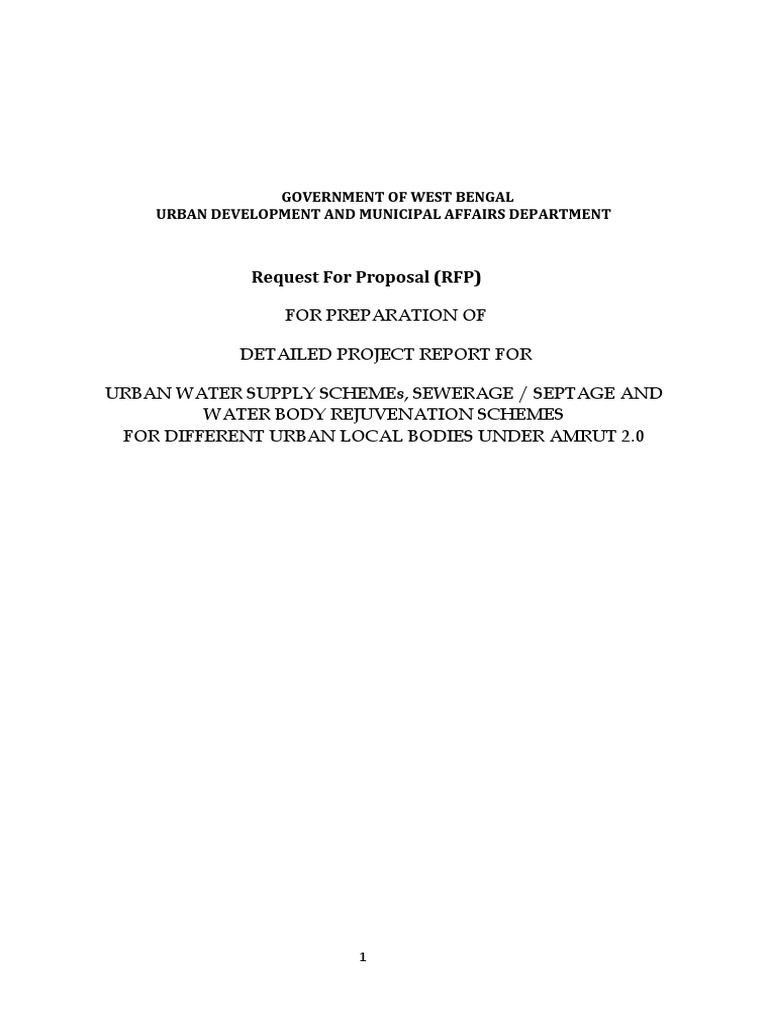 GOVERNMENT OF WEST BENGAL
URBAN DEVELOPMENT AND MUNICIPAL AFFAIRS DEPARTMENT

Request For Proposal (RFP)

FOR PREPARATION OF

DETAILED PROJECT REPORT FOR

URBAN WATER SUPPLY SCHEMEs, SEWERAGE / SEPTAGE AND WATER BODY REJUVENATION SCHEMES
FOR DIFFERENT URBAN LOCAL BODIES UNDER AMRUT 2.0

1